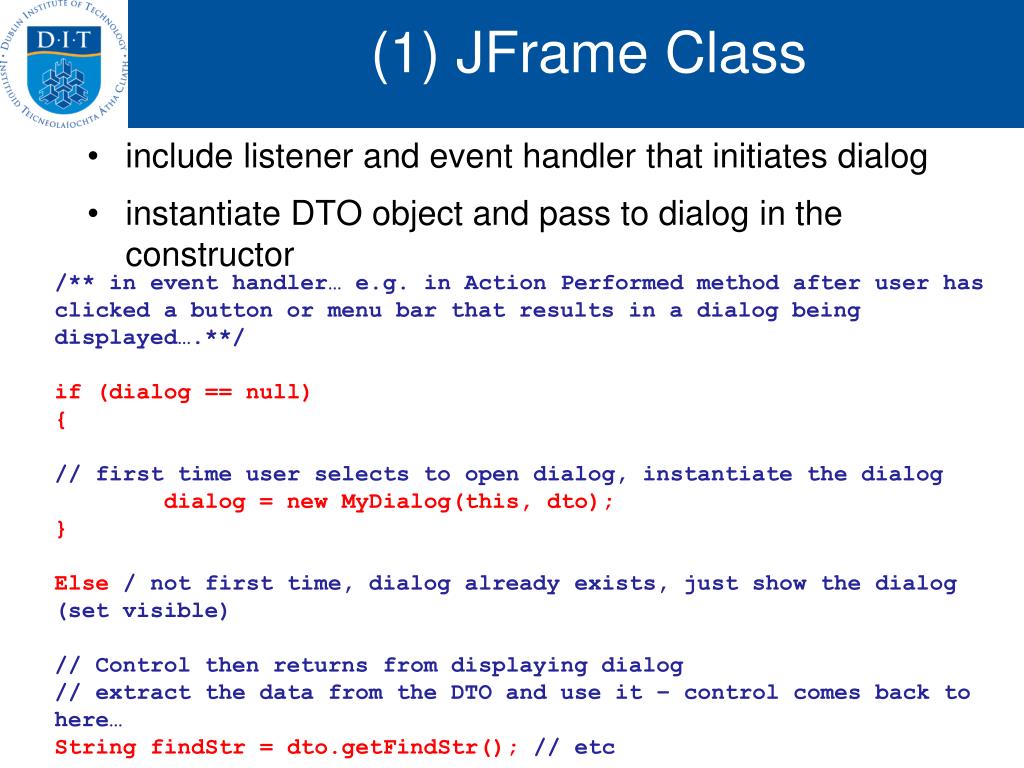 DUBLIN INSTITUTE OF TECHNOLOGY
D·I·T
INSTITIÚID TEICNEOLAÍOCHTA ÁTHA CLIATH

(1) JFrame Class

• include listener and event handler that initiates dialog

• instantiate DTO object and pass to dialog in the constructor

/** in event handler… e.g. in Action Performed method after user has clicked a button or menu bar that results in a dialog being displayed….**/

if (dialog == null)
{

// first time user selects to open dialog, instantiate the dialog
dialog = new MyDialog(this, dto);
}

Else / not first time, dialog already exists, just show the dialog (set visible)

// Control then returns from displaying dialog
// extract the data from the DTO and use it – control comes back to here…
String findStr = dto.getFindStr(); // etc